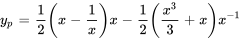 $y_p = \frac{1}{2}\left(x - \frac{1}{x}\right)x - \frac{1}{2}\left(\frac{x^3}{3} + x\right)x^{-1}$